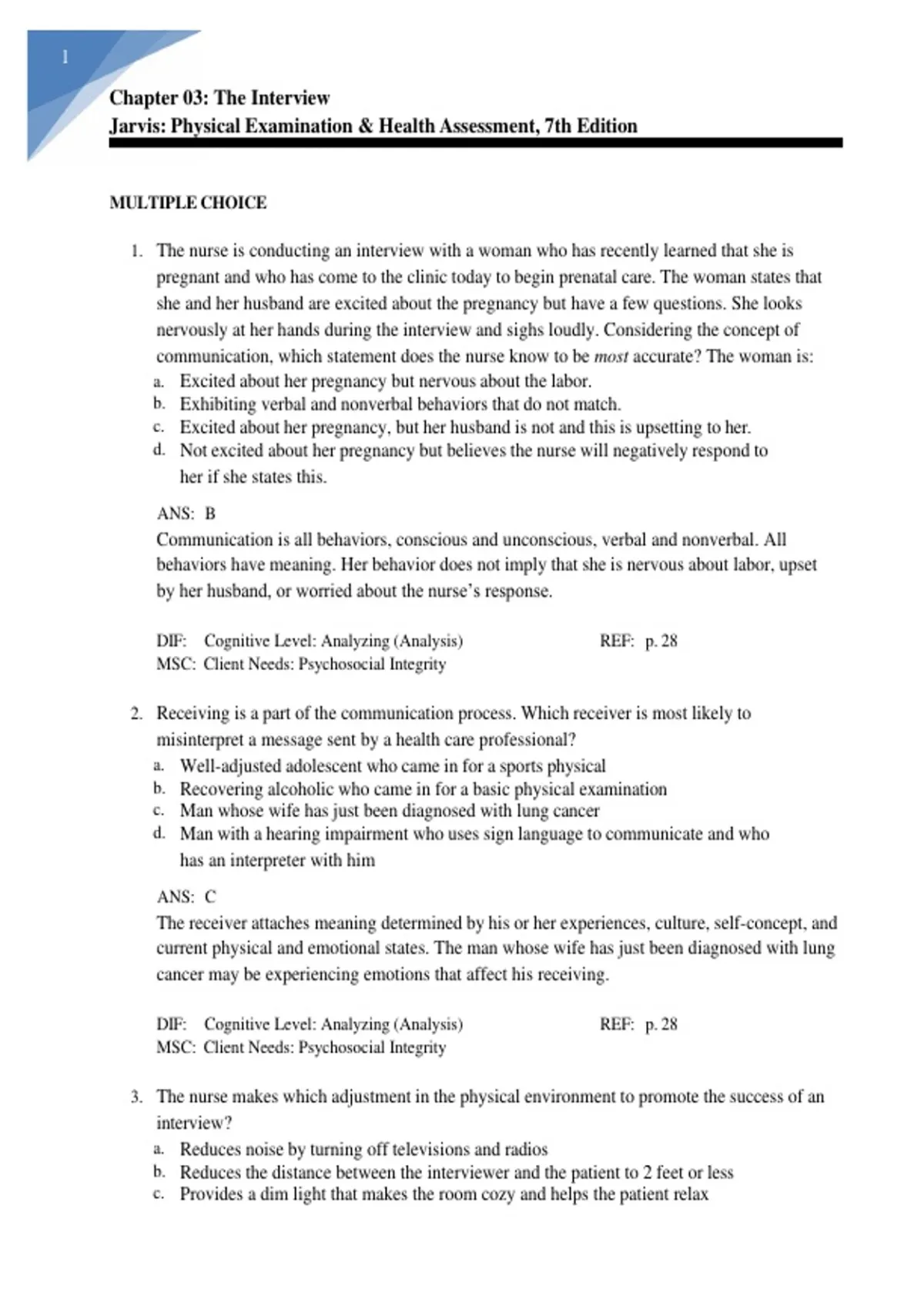 1

Chapter 03: The Interview
Jarvis: Physical Examination & Health Assessment, 7th Edition

MULTIPLE CHOICE

1. The nurse is conducting an interview with a woman who has recently learned that she is pregnant and who has come to the clinic today to begin prenatal care. The woman states that she and her husband are excited about the pregnancy but have a few questions. She looks nervously at her hands during the interview and sighs loudly. Considering the concept of communication, which statement does the nurse know to be most accurate? The woman is:
a. Excited about her pregnancy but nervous about the labor.
b. Exhibiting verbal and nonverbal behaviors that do not match.
c. Excited about her pregnancy, but her husband is not and this is upsetting to her.
d. Not excited about her pregnancy but believes the nurse will negatively respond to her if she states this.

ANS: B
Communication is all behaviors, conscious and unconscious, verbal and nonverbal. All behaviors have meaning. Her behavior does not imply that she is nervous about labor, upset by her husband, or worried about the nurse's response.

DIF: Cognitive Level: Analyzing (Analysis) REF: p. 28
MSC: Client Needs: Psychosocial Integrity

2. Receiving is a part of the communication process. Which receiver is most likely to misinterpret a message sent by a health care professional?
a. Well-adjusted adolescent who came in for a sports physical
b. Recovering alcoholic who came in for a basic physical examination
c. Man whose wife has just been diagnosed with lung cancer
d. Man with a hearing impairment who uses sign language to communicate and who has an interpreter with him

ANS: C
The receiver attaches meaning determined by his or her experiences, culture, self-concept, and current physical and emotional states. The man whose wife has just been diagnosed with lung cancer may be experiencing emotions that affect his receiving.

DIF: Cognitive Level: Analyzing (Analysis) REF: p. 28
MSC: Client Needs: Psychosocial Integrity

3. The nurse makes which adjustment in the physical environment to promote the success of an interview?
a. Reduces noise by turning off televisions and radios
b. Reduces the distance between the interviewer and the patient to 2 feet or less
c. Provides a dim light that makes the room cozy and helps the patient relax